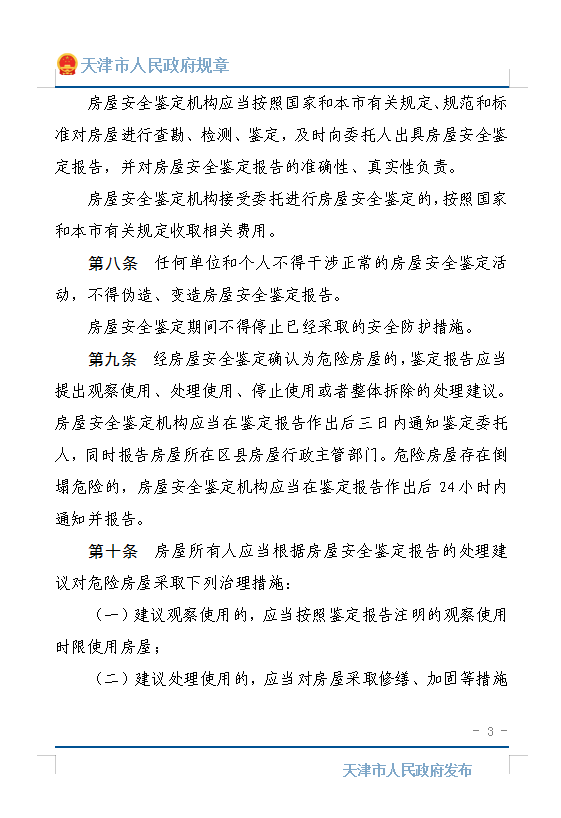 天津市人民政府规章

房屋安全鉴定机构应当按照国家和本市有关规定、规范和标准对房屋进行查勘、检测、鉴定，及时向委托人出具房屋安全鉴定报告，并对房屋安全鉴定报告的准确性、真实性负责。

房屋安全鉴定机构接受委托进行房屋安全鉴定的，按照国家和本市有关规定收取相关费用。

第八条　任何单位和个人不得干涉正常的房屋安全鉴定活动，不得伪造、变造房屋安全鉴定报告。

房屋安全鉴定期间不得停止已经采取的安全防护措施。

第九条　经房屋安全鉴定确认为危险房屋的，鉴定报告应当提出观察使用、处理使用、停止使用或者整体拆除的处理建议。房屋安全鉴定机构应当在鉴定报告作出后三日内通知鉴定委托人，同时报告房屋所在区县房屋行政主管部门。危险房屋存在倒塌危险的，房屋安全鉴定机构应当在鉴定报告作出后 24 小时内通知并报告。

第十条　房屋所有人应当根据房屋安全鉴定报告的处理建议对危险房屋采取下列治理措施：

（一）建议观察使用的，应当按照鉴定报告注明的观察使用时限使用房屋；

（二）建议处理使用的，应当对房屋采取修缮、加固等措施

- 3 -

天津市人民政府发布